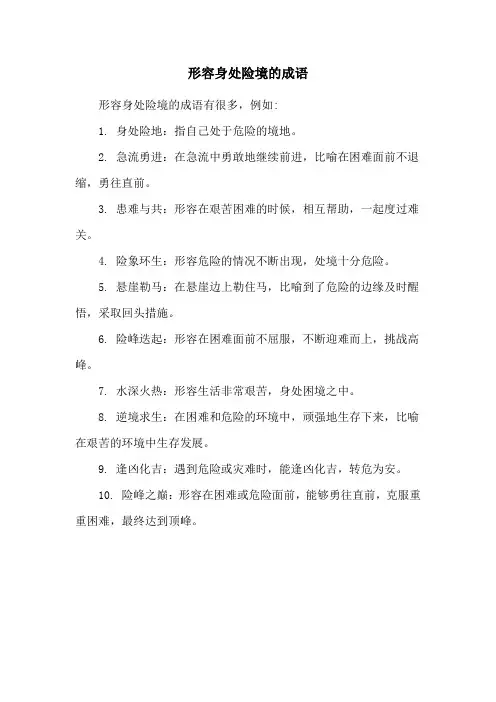 形容身处险境的成语

形容身处险境的成语有很多，例如：

1. 身处险地：指自己处于危险的境地。

2. 急流勇进：在急流中勇敢地继续前进，比喻在困难面前不退缩，勇往直前。

3. 患难与共：形容在艰苦困难的时候，相互帮助，一起度过难关。

4. 险象环生：形容危险的情况不断出现，处境十分危险。

5. 悬崖勒马：在悬崖边上勒住马，比喻到了危险的边缘及时醒悟，采取回头措施。

6. 险峰迭起：形容在困难面前不屈服，不断迎难而上，挑战高峰。

7. 水深火热：形容生活非常艰苦，身处困境之中。

8. 逆境求生：在困难和危险的环境中，顽强地生存下来，比喻在艰苦的环境中生存发展。

9. 逢凶化吉：遇到危险或灾难时，能逢凶化吉，转危为安。

10. 险峰之巅：形容在困难或危险面前，能够勇往直前，克服重重困难，最终达到顶峰。